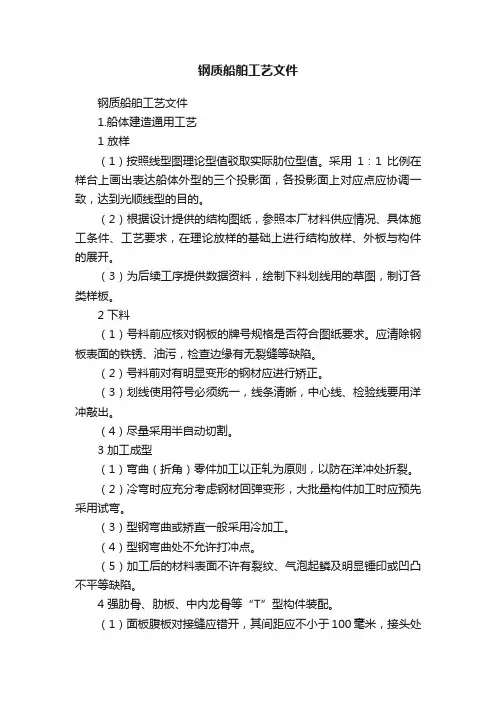 钢质船舶工艺文件

钢质船舶工艺文件

1.船体建造通用工艺

1 放样

（1）按照线型图理论型值驳取实际肋位型值。采用 1：1 比例在样台上画出表达船体外型的三个投影面，各投影面上对应点应协调一致，达到光顺线型的目的。

（2）根据设计提供的结构图纸，参照本厂材料供应情况、具体施工条件、工艺要求，在理论放样的基础上进行结构放样、外板与构件的展开。

（3）为后续工序提供数据资料，绘制下料划线用的草图，制订各类样板。

2 下料

（1）号料前应核对钢板的牌号规格是否符合图纸要求。应清除钢板表面的铁锈、油污，检查边缘有无裂缝等缺陷。

（2）号料前对有明显变形的钢材应进行矫正。

（3）划线使用符号必须统一，线条清晰，中心线、检验线要用洋冲敲出。

（4）尽量采用半自动切割。

3 加工成型

（1）弯曲（折角）零件加工以正轧为原则，以防在洋冲处折裂。

（2）冷弯时应充分考虑钢材回弹变形，大批量构件加工时应预先采用试弯。

（3）型钢弯曲或矫直一般采用冷加工。

（4）型钢弯曲处不允许打冲点。

（5）加工后的材料表面不许有裂纹、气泡起鳞及明显锤印或凹凸不平等缺陷。

4 强肋骨、肋板、中内龙骨等“T”型构件装配。

（1）面板腹板对接缝应错开，其间距应不小于 100 毫米，接头处